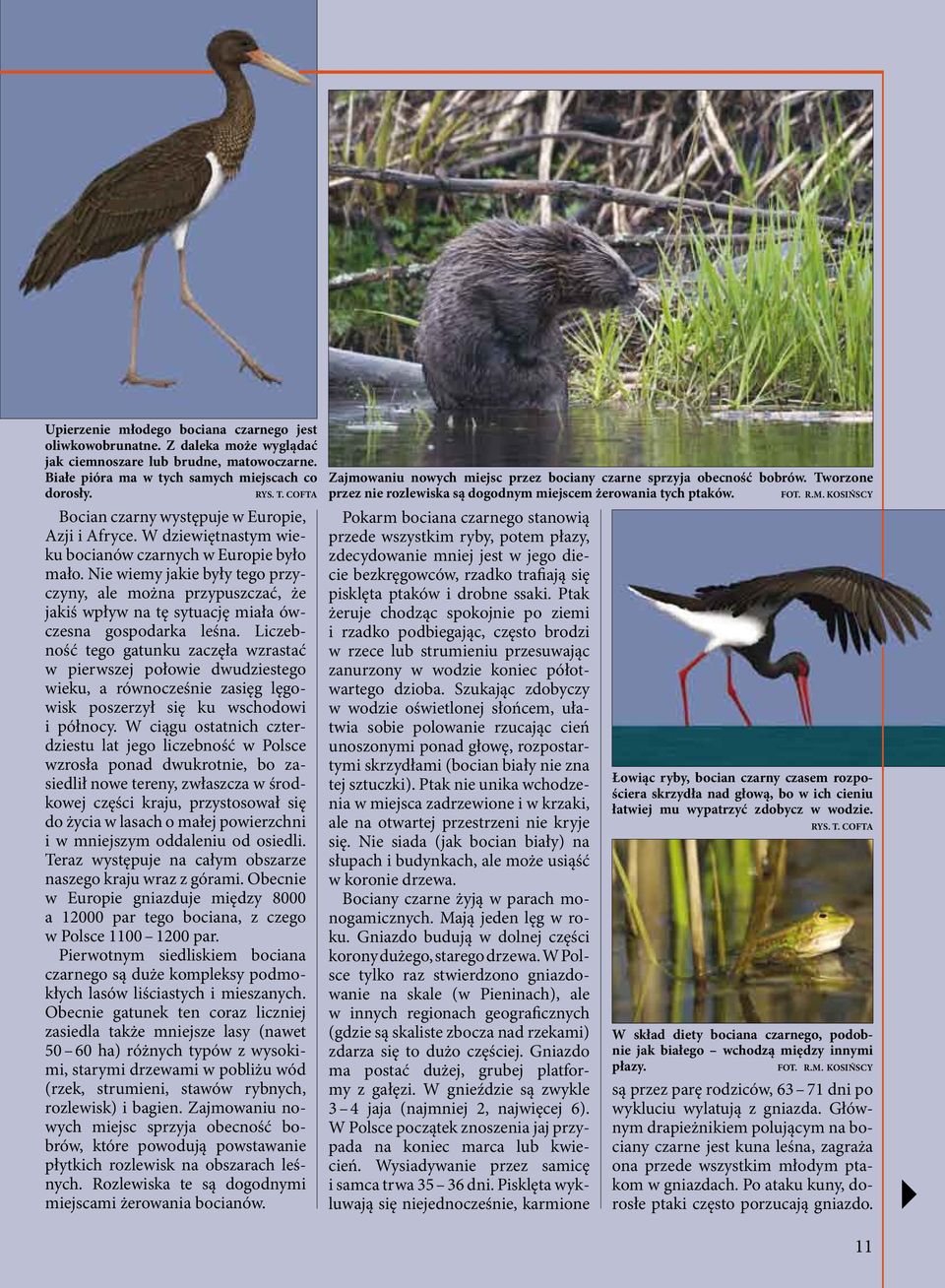 Upierzenie młodego bociana czarnego jest oliwkowobrunatne. Z daleka może wyglądać jak ciemnoszare lub brudne, matowoczarne. Białe pióra ma w tych samych miejscach co dorosły. RYS. T. COFTA

Zajmowaniu nowych miejsc przez bociany czarne sprzyja obecność bobrów. Tworzone przez nie rozlewiska są dogodnym miejscem żerowania tych ptaków. FOT. R.M. KOSIŃSCY

Bocian czarny występuje w Europie, Azji i Afryce. W dziewiętnastym wieku bocianów czarnych w Europie było mało. Nie wiemy jakie były tego przyczyny, ale można przypuszczać, że jakiś wpływ na tę sytuację miała ówczesna gospodarka leśna. Liczebność tego gatunku zaczęła wzrastać w pierwszej połowie dwudziestego wieku, a równocześnie zasięg lęgowisk poszerzył się ku wschodowi i północy. W ciągu ostatnich czterdziestu lat jego liczebność w Polsce wzrosła ponad dwukrotnie, bo zasiedlił nowe tereny, zwłaszcza w środkowej części kraju, przystosował się do życia w lasach o małej powierzchni i w mniejszym oddaleniu od osiedli. Teraz występuje na całym obszarze naszego kraju wraz z górami. Obecnie w Europie gniazduje między 8000 a 12000 par tego bociana, z czego w Polsce 1100 – 1200 par.

Pierwotnym siedliskiem bociana czarnego są duże kompleksy podmokłych lasów liściastych i mieszanych. Obecnie gatunek ten coraz liczniej zasiedla także mniejsze lasy (nawet 50 – 60 ha) różnych typów z wysokimi, starymi drzewami w pobliżu wód (rzek, strumieni, stawów rybnych, rozlewisk) i bagien. Zajmowaniu nowych miejsc sprzyja obecność bobrów, które powodują powstawanie płytkich rozlewisk na obszarach leśnych. Rozlewiska te są dogodnymi miejscami żerowania bocianów.

Pokarm bociana czarnego stanowią przede wszystkim ryby, potem płazy, zdecydowanie mniej jest w jego diecie bezkręgowców, rzadko trafiają się pisklęta ptaków i drobne ssaki. Ptak żeruje chodząc spokojnie po ziemi i rzadko podbiegając, często brodzi w rzece lub strumieniu przesuwając zanurzony w wodzie koniec półotwartego dzioba. Szukając zdobyczy w wodzie oświetlonej słońcem, ułatwia sobie polowanie rzucając cień unoszonymi ponad głowę, rozpostartymi skrzydłami (bocian biały nie zna tej sztuczki). Ptak nie unika wchodzenia w miejsca zadrzewione i w krzaki, ale na otwartej przestrzeni nie kryje się. Nie siada (jak bocian biały) na słupach i budynkach, ale może usiąść w koronie drzewa.

Bociany czarne żyją w parach monogamicznych. Mają jeden lęg w roku. Gniazdo budują w dolnej części korony dużego, starego drzewa. W Polsce tylko raz stwierdzono gniazdowanie na skale (w Pieninach), ale w innych regionach geograficznych (gdzie są skaliste zbocza nad rzekami) zdarza się to dużo częściej. Gniazdo ma postać dużej, grubej platformy z gałęzi. W gnieździe są zwykle 3 – 4 jaja (najmniej 2, najwięcej 6). W Polsce początek znoszenia jaj przypada na koniec marca lub kwiecień. Wysiadywanie przez samicę i samca trwa 35 – 36 dni. Pisklęta wykluwają się niejednocześnie, karmione

Łowiąc ryby, bocian czarny czasem rozpościera skrzydła nad głową, bo w ich cieniu łatwiej mu wypatrzyć zdobycz w wodzie. RYS. T. COFTA

W skład diety bociana czarnego, podobnie jak białego – wchodzą między innymi płazy. FOT. R.M. KOSIŃSCY

są przez parę rodziców, 63 – 71 dni po wykluciu wylatują z gniazda. Głównym drapieżnikiem polującym na bociany czarne jest kuna leśna, zagraża ona przede wszystkim młodym ptakom w gniazdach. Po ataku kuny, dorosłe ptaki często porzucają gniazdo.

11